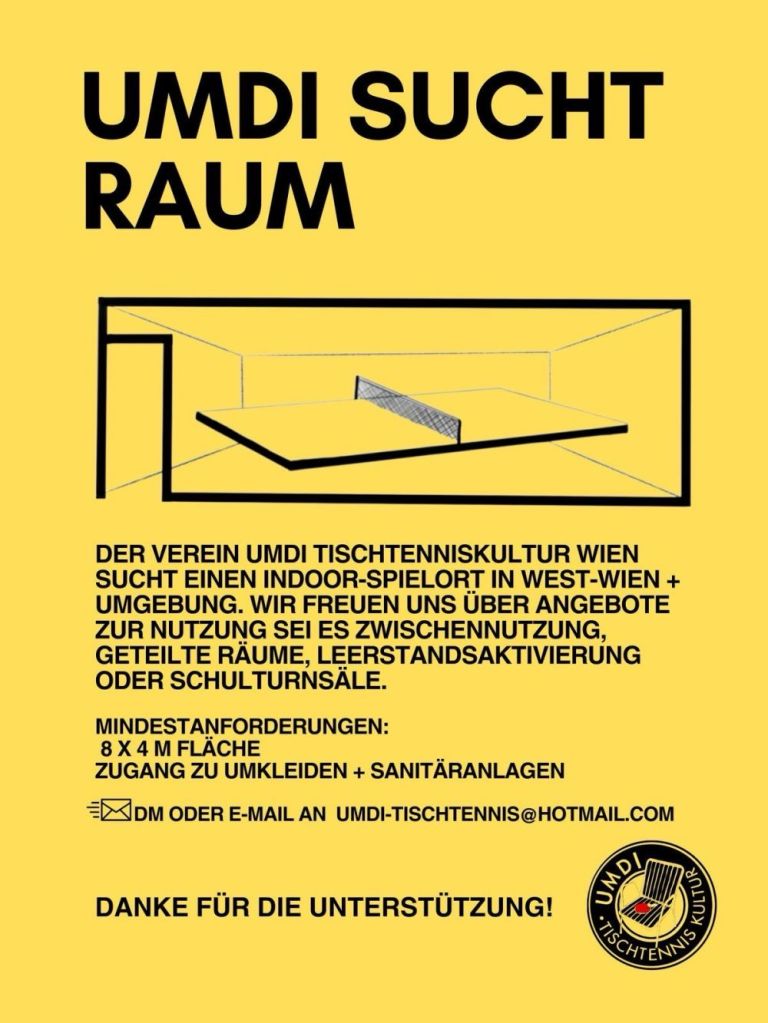 UMDI SUCHT RAUM

DER VEREIN UMDI TISCHTENNISKULTUR WIEN SUCHT EINEN INDOOR-SPIELORT IN WEST-WIEN + UMGEBUNG. WIR FREUEN UNS ÜBER ANGEBOTE ZUR NUTZUNG SEI ES ZWISCHENNUTZUNG, GETEILTE RÄUME, LEERSTANDSAKTIVIERUNG ODER SCHULTURNSÄLE.

MINDESTANFORDERUNGEN:
8 X 4 M FLÄCHE
ZUGANG ZU UMKLEIDEN + SANITÄRANLAGEN

DM ODER E-MAIL AN UMDI-TISCHTENNIS@HOTMAIL.COM

DANKE FÜR DIE UNTERSTÜTZUNG!

UMDI
TISCHTENNIS KULTUR